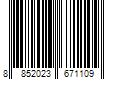 8 852023 671109